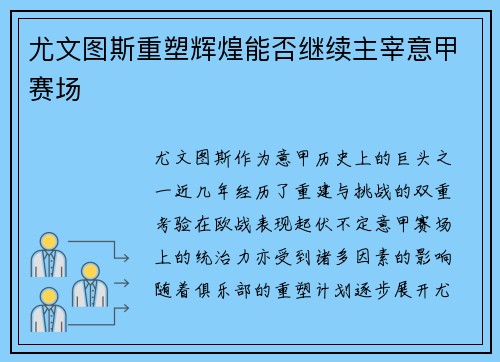 尤文图斯重塑辉煌能否继续主宰意甲赛场

尤文图斯作为意甲历史上的巨头之一近几年经历了重建与挑战的双重考验在欧战表现起伏不定意甲赛场上的统治力亦受到诸多因素的影响随着俱乐部的重塑计划逐步展开尤